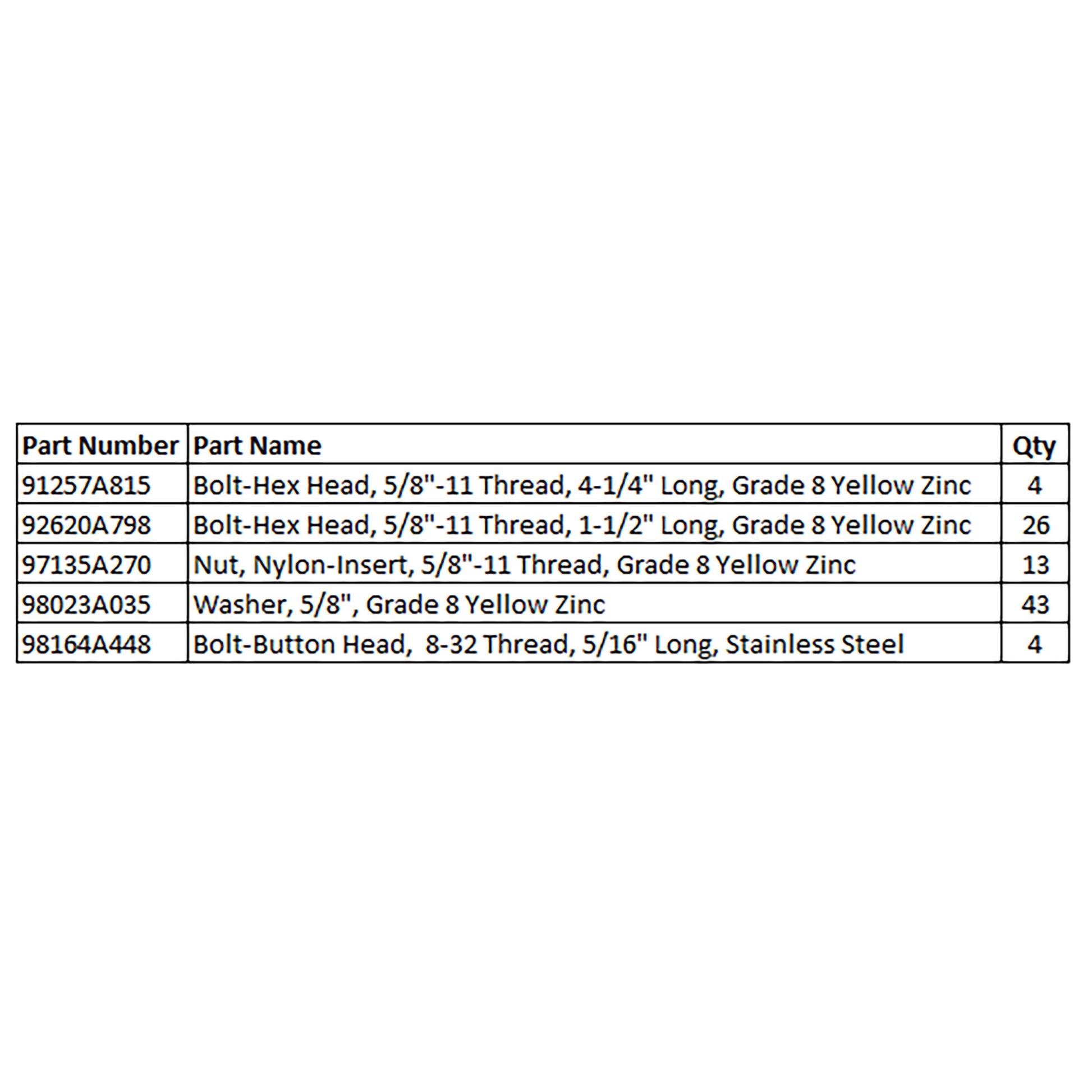 | Part Number | Part Name | Qty |
|---|---|---|
| 91257A815 | Bolt-Hex Head, 5/8"-11 Thread, 4-1/4" Long, Grade 8 Yellow Zinc | 4 |
| 92620A798 | Bolt-Hex Head, 5/8"-11 Thread, 1-1/2" Long, Grade 8 Yellow Zinc | 26 |
| 97135A270 | Nut, Nylon-Insert, 5/8"-11 Thread, Grade 8 Yellow Zinc | 13 |
| 98023A035 | Washer, 5/8", Grade 8 Yellow Zinc | 43 |
| 98164A448 | Bolt-Button Head, 8-32 Thread, 5/16" Long, Stainless Steel | 4 |